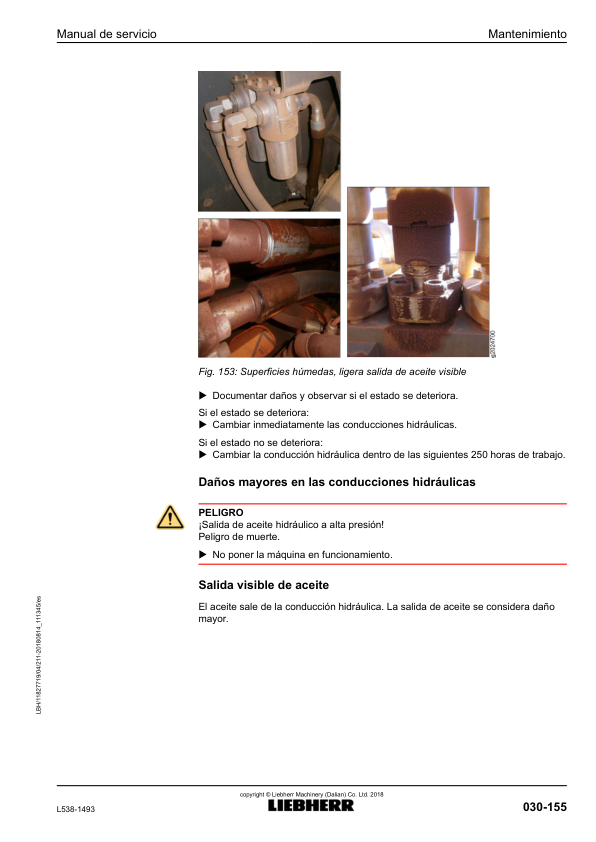 Manual de servicio

Mantenimiento

g0324700

Fig. 153: Superficies húmedas, ligera salida de aceite visible

▶ Documentar daños y observar si el estado se deteriora.

Si el estado se deteriora:
▶ Cambiar inmediatamente las conducciones hidráulicas.

Si el estado no se deteriora:
▶ Cambiar la conducción hidráulica dentro de las siguientes 250 horas de trabajo.

Daños mayores en las conducciones hidráulicas

PELIGRO
¡Salida de aceite hidráulico a alta presión!
Peligro de muerte.

▶ No poner la máquina en funcionamiento.

Salida visible de aceite

El aceite sale de la conducción hidráulica. La salida de aceite se considera daño mayor.

LBH/11827719/04/211-20180814_111345/es

copyright © Liebherr Machinery (Dalian) Co. Ltd. 2018

L538-1493

LIEBHERR

030-155